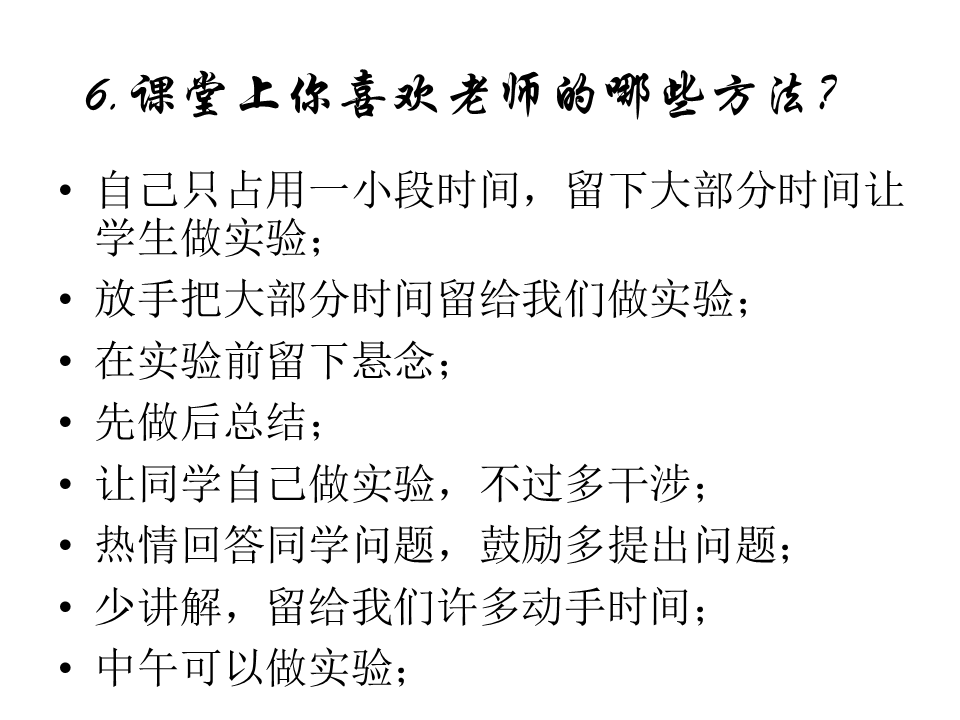 6.课堂上你喜欢老师的哪些方法?

• 自己只占用一小段时间，留下大部分时间让学生做实验；
• 放手把大部分时间留给我们做实验；
• 在实验前留下悬念；
• 先做后总结；
• 让同学自己做实验，不过多干涉；
• 热情回答同学问题，鼓励多提出问题；
• 少讲解，留给我们许多动手时间；
• 中午可以做实验；